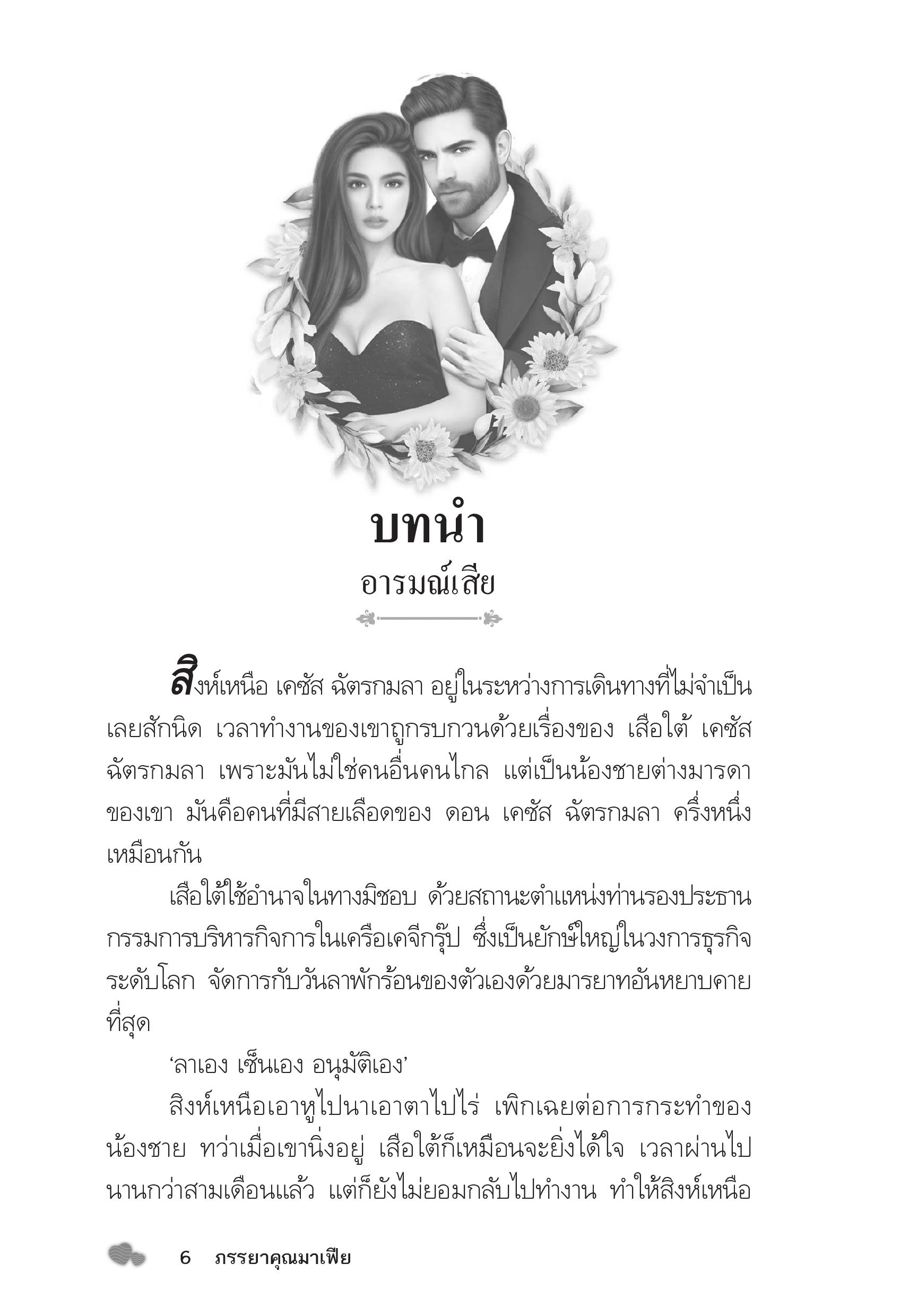 บทนำ
อารมณ์เสีย

สิงห์เหนือ เคซัส ฉัตรกมลา อยู่ในระหว่างการเดินทางที่ไม่จำเป็นเลยสักนิด เวลาทำงานของเขาถูกรบกวนด้วยเรื่องของ เสือใต้ เคซัส ฉัตรกมลา เพราะมันไม่ใช่คนอื่นคนไกล แต่เป็นน้องชายต่างมารดาของเขา มันคือคนที่มีสายเลือดของ ดอน เคซัส ฉัตรกมลา ครึ่งหนึ่งเหมือนกัน

เสือใต้ใช้อำนาจในทางมิชอบ ด้วยสถานะตำแหน่งท่านรองประธานกรรมการบริหารกิจการในเครือเคจีกรุ๊ป ซึ่งเป็นยักษ์ใหญ่ในวงการธุรกิจระดับโลก จัดการกับวันลาพักร้อนของตัวเองด้วยมารยาทอันหยาบคายที่สุด

‘ลาเอง เซ็นเอง อนุมัติเอง’

สิงห์เหนือเอาหูไปนาเอาตาไปไร่ เพิกเฉยต่อการกระทำของน้องชาย ทว่าเมื่อเขานิ่งอยู่ เสือใต้ก็เหมือนจะยิ่งได้ใจ เวลาผ่านไปนานกว่าสามเดือนแล้ว แต่ก็ยังไม่ยอมกลับไปทำงาน ทำให้สิงห์เหนือ

6 ภรรยาคุณมาเฟีย